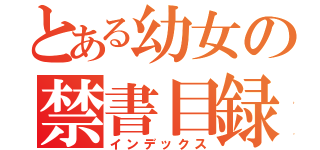 とある幼女の
禁書目録
インデックス